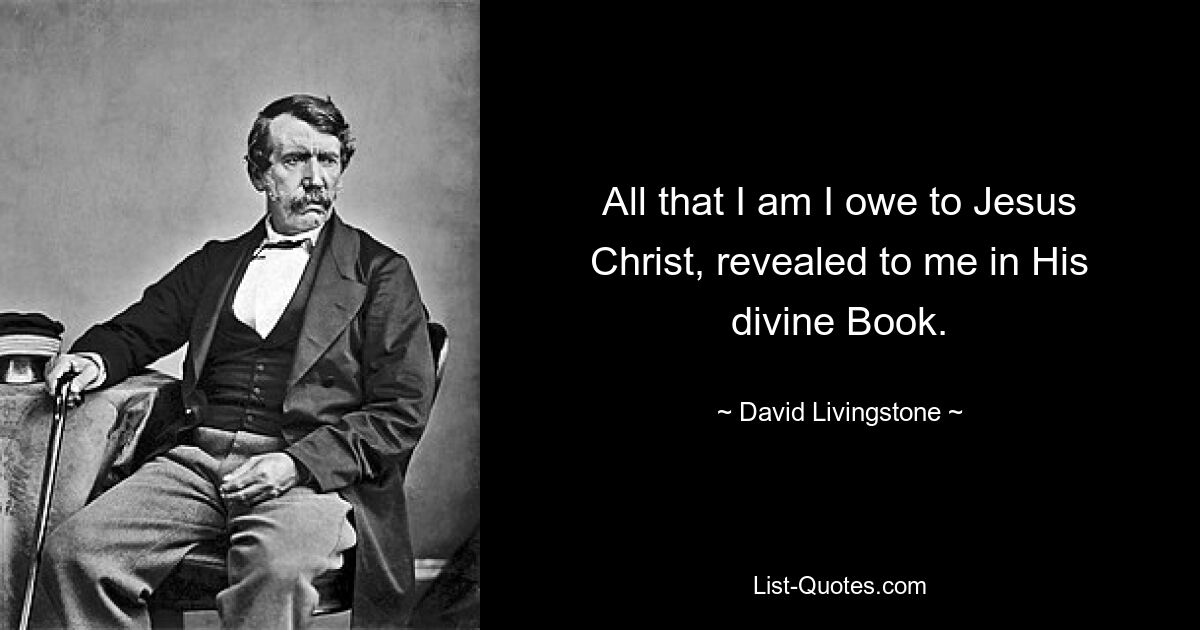 All that I am I owe to Jesus Christ, revealed to me in His divine Book.

~ David Livingstone ~

List-Quotes.com